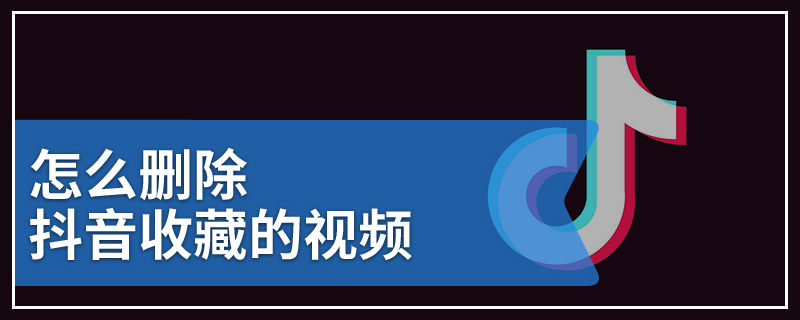 怎么删除
抖音收藏的视频